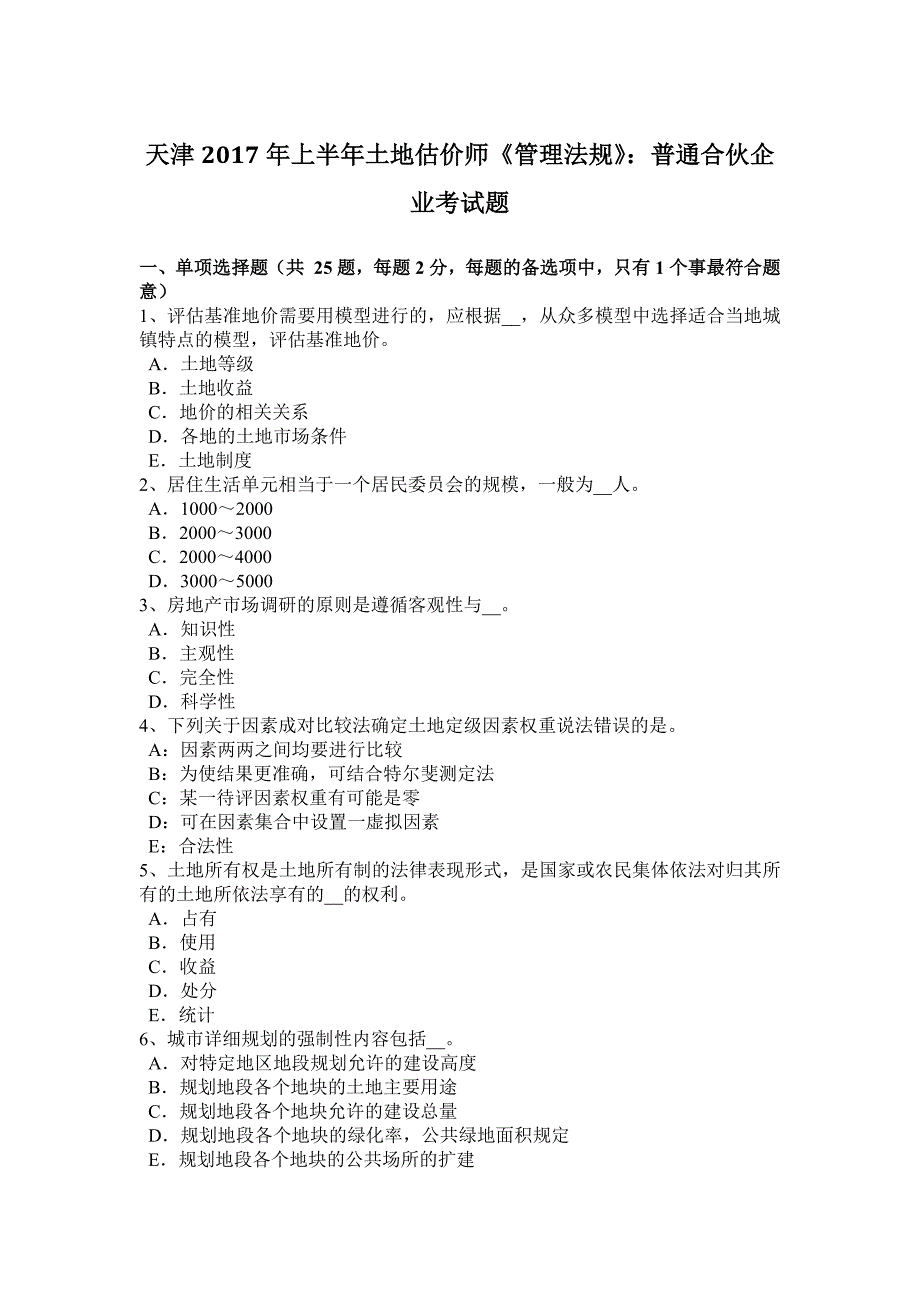 天津 2017 年上半年土地估价师《管理法规》：普通合伙企业考试题

一、单项选择题（共 25 题，每题 2 分，每题的备选项中，只有 1 个事最符合题意）
1、评估基准地价需要用模型进行的，应根据__，从众多模型中选择适合当地城镇特点的模型，评估基准地价。
A．土地等级
B．土地收益
C．地价的相关关系
D．各地的土地市场条件
E．土地制度
2、居住生活单元相当于一个居民委员会的规模，一般为__人。
A．1000～2000
B．2000～3000
C．2000～4000
D．3000～5000
3、房地产市场调研的原则是遵循客观性与__。
A．知识性
B．主观性
C．完全性
D．科学性
4、下列关于因素成对比较法确定土地定级因素权重说法错误的是。
A：因素两两之间均要进行比较
B：为使结果更准确，可结合特尔斐测定法
C：某一待评因素权重有可能是零
D：可在因素集合中设置一虚拟因素
E：合法性
5、土地所有权是土地所有制的法律表现形式，是国家或农民集体依法对归其所有的土地所依法享有的__的权利。
A．占有
B．使用
C．收益
D．处分
E．统计
6、城市详细规划的强制性内容包括__。
A．对特定地区地段规划允许的建设高度
B．规划地段各个地块的土地主要用途
C．规划地段各个地块允许的建设总量
D．规划地段各个地块的绿化率，公共绿地面积规定
E．规划地段各个地块的公共场所的扩建